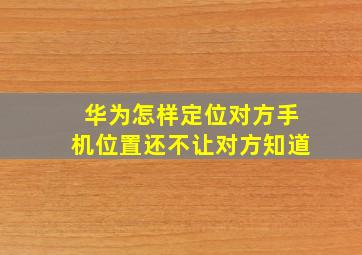 华为怎样定位对方手机位置还不让对方知道